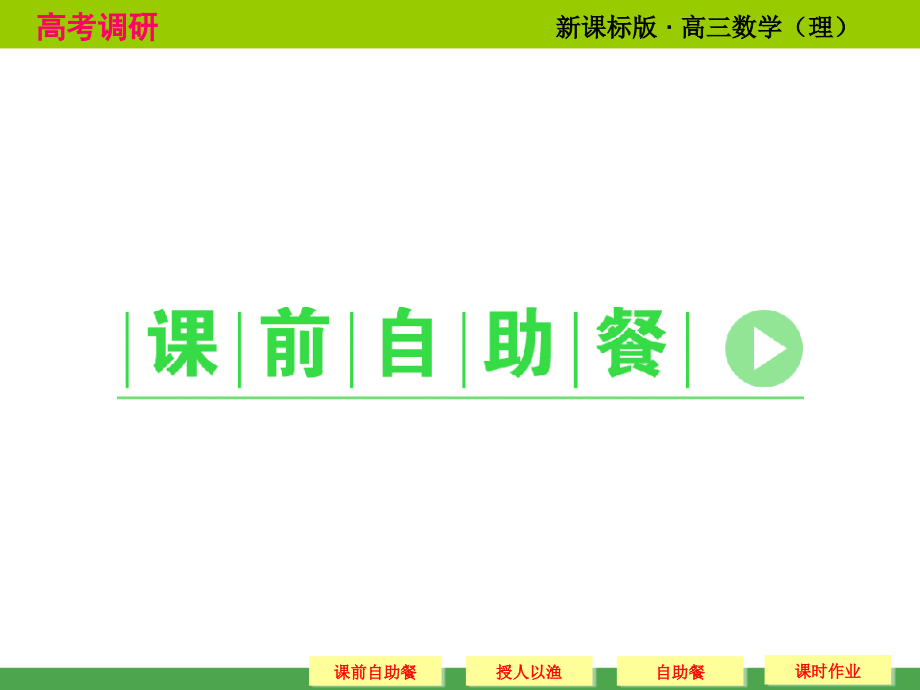 高考调研

新课标版 · 高三数学（理）

课前自助餐

课前自助餐

授人以渔

自助餐

课时作业